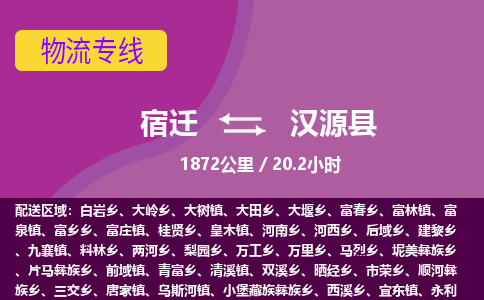 物流专线

宿迁 汉源县

1872公里 / 20.2小时

配送区域：白岩乡、大岭乡、大树镇、大田乡、大堰乡、富春乡、富林镇、富泉镇、富乡乡、富庄镇、桂贤乡、皇木镇、河南乡、河西乡、后域乡、建黎乡、九襄镇、料林乡、两河乡、梨园乡、万工乡、万里乡、马烈乡、坭美彝族乡、片马彝族乡、前域镇、青富乡、清溪镇、双溪乡、晒经乡、市荣乡、顺河彝族乡、三交乡、唐家镇、乌斯河镇、小堡藏族彝族乡、西溪乡、宜东镇、永利